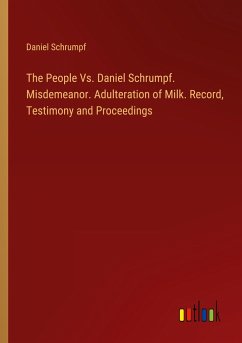 Daniel Schrumpf

The People Vs. Daniel Schrumpf. Misdemeanor. Adulteration of Milk. Record, Testimony and Proceedings

outlook